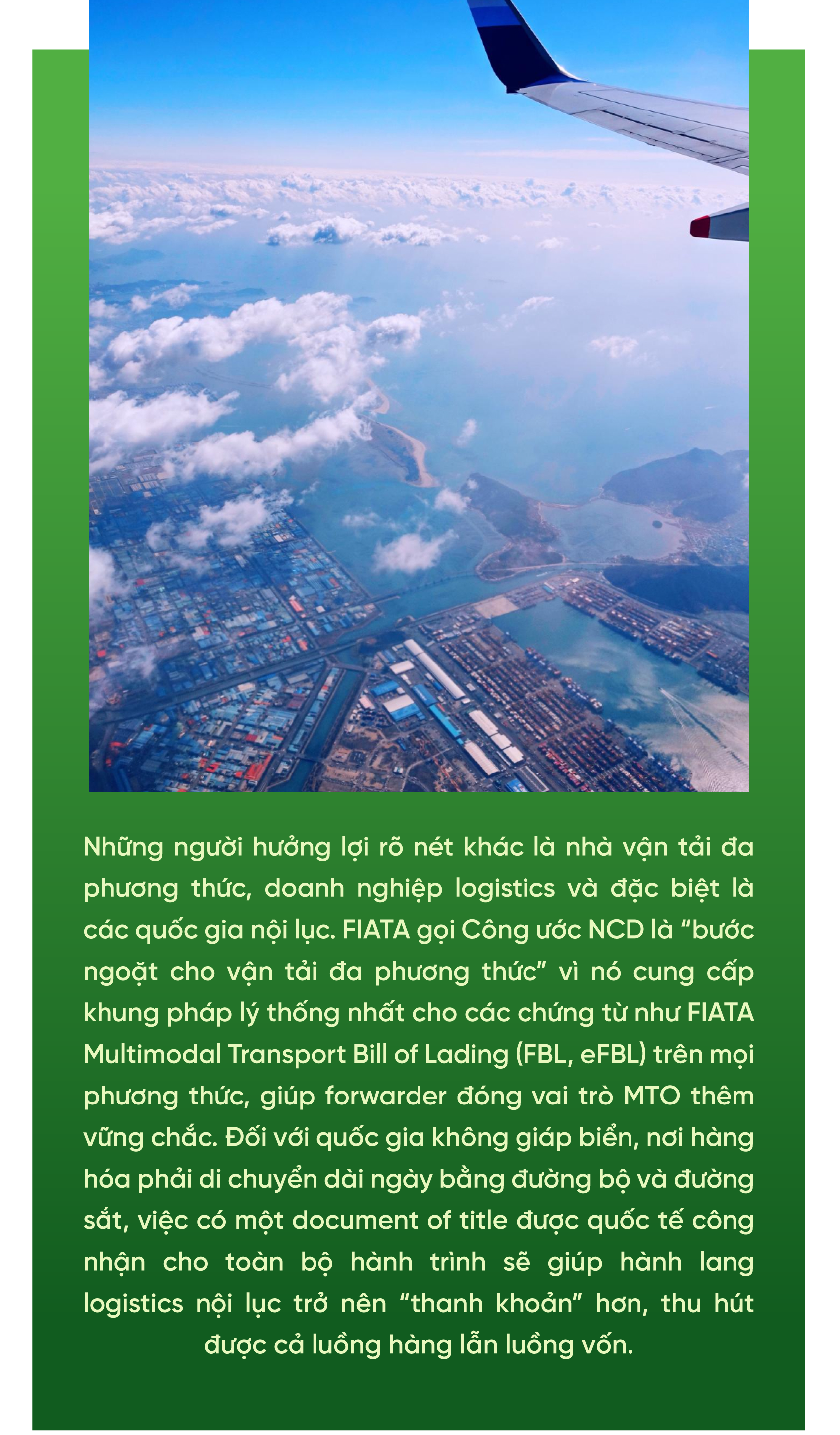 Những người hưởng lợi rõ nét khác là nhà vận tải đa phương thức, doanh nghiệp logistics và đặc biệt là các quốc gia nội lục. FIATA gọi Công ước NCD là “bước ngoặt cho vận tải đa phương thức” vì nó cung cấp khung pháp lý thống nhất cho các chứng từ như FIATA Multimodal Transport Bill of Lading (FBL, eFBL) trên mọi phương thức, giúp forwarder đóng vai trò MTO thêm vững chắc. Đối với quốc gia không giáp biển, nơi hàng hóa phải di chuyển dài ngày bằng đường bộ và đường sắt, việc có một document of title được quốc tế công nhận cho toàn bộ hành trình sẽ giúp hành lang logistics nội lục trở nên “thanh khoản” hơn, thu hút được cả luồng hàng lẫn luồng vốn.